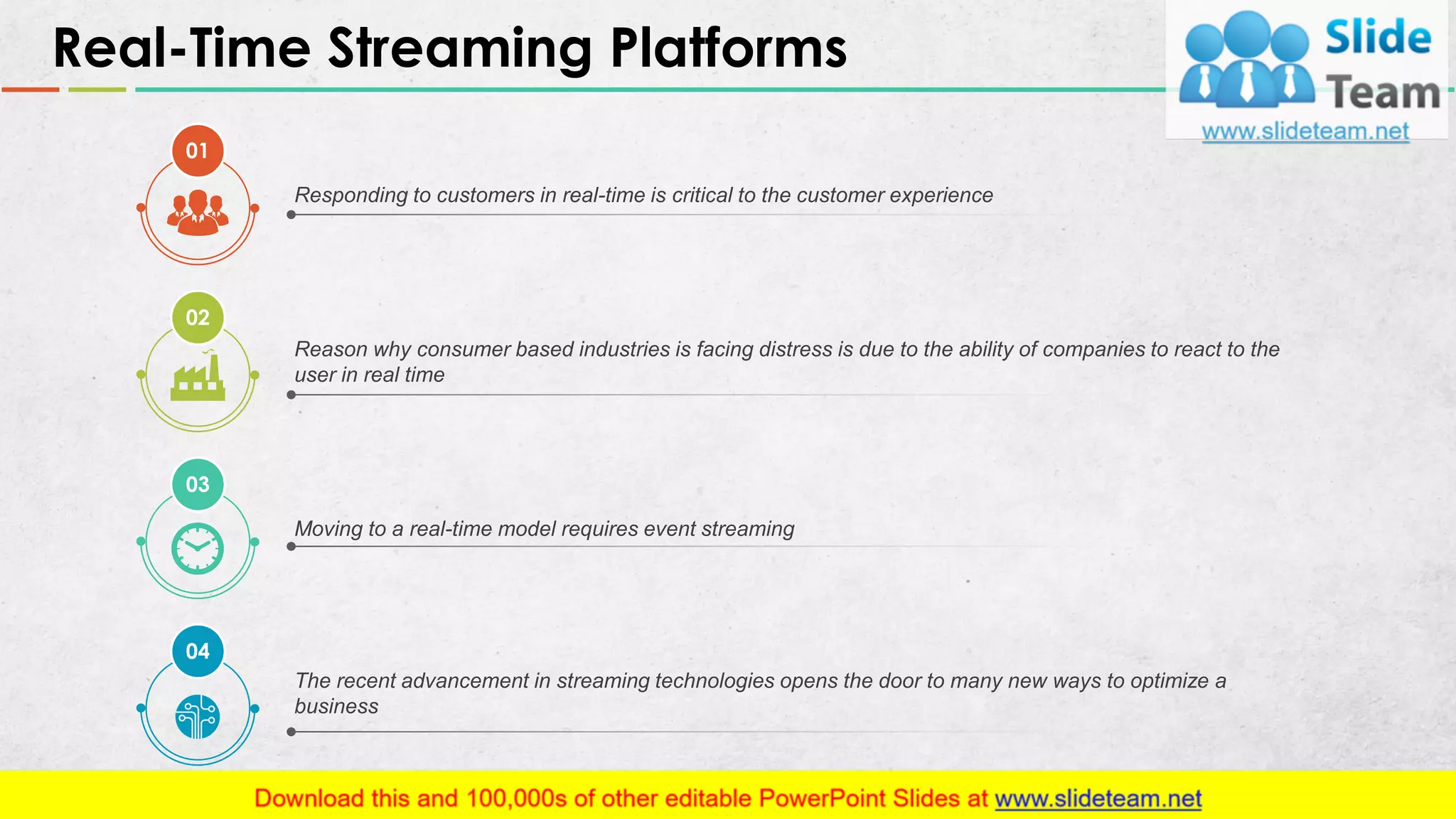 Real-Time Streaming Platforms

Slide
Team
www.slideteam.net

01

Responding to customers in real-time is critical to the customer experience

02

Reason why consumer based industries is facing distress is due to the ability of companies to react to the user in real time

03

Moving to a real-time model requires event streaming

04

The recent advancement in streaming technologies opens the door to many new ways to optimize a business

Download this and 100,000s of other editable PowerPoint Slides at www.slideteam.net